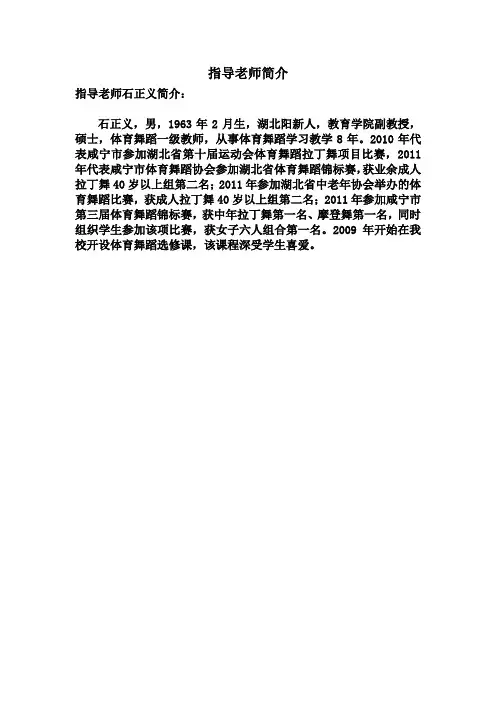 指导老师简介

指导老师石正义简介：

石正义，男，1963 年 2 月生，湖北阳新人，教育学院副教授，硕士，体育舞蹈一级教师，从事体育舞蹈学习教学 8 年。2010 年代表咸宁市参加湖北省第十届运动会体育舞蹈拉丁舞项目比赛，2011 年代表咸宁市体育舞蹈协会参加湖北省体育舞蹈锦标赛，获业余成人拉丁舞 40 岁以上组第二名；2011 年参加湖北省中老年协会举办的体育舞蹈比赛，获成人拉丁舞 40 岁以上组第二名；2011 年参加咸宁市第三届体育舞蹈锦标赛，获中年拉丁舞第一名、摩登舞第一名，同时组织学生参加该项比赛，获女子六人组合第一名。2009 年开始在我校开设体育舞蹈选修课，该课程深受学生喜爱。